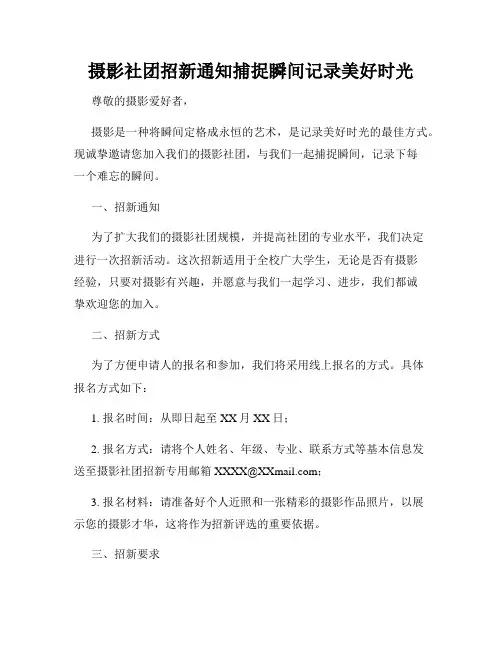 摄影社团招新通知捕捉瞬间记录美好时光

尊敬的摄影爱好者，

摄影是一种将瞬间定格成永恒的艺术，是记录美好时光的最佳方式。现诚挚邀请您加入我们的摄影社团，与我们一起捕捉瞬间，记录下每一个难忘的瞬间。

一、招新通知

为了扩大我们的摄影社团规模，并提高社团的专业水平，我们决定进行一次招新活动。这次招新适用于全校广大学生，无论是否有摄影经验，只要对摄影有兴趣，并愿意与我们一起学习、进步，我们都诚挚欢迎您的加入。

二、招新方式

为了方便申请人的报名和参加，我们将采用线上报名的方式。具体报名方式如下：

1. 报名时间：从即日起至 XX 月 XX 日；

2. 报名方式：请将个人姓名、年级、专业、联系方式等基本信息发送至摄影社团招新专用邮箱 XXXX@XXmail.com；

3. 报名材料：请准备好个人近照和一张精彩的摄影作品照片，以展示您的摄影才华，这将作为招新评选的重要依据。

三、招新要求